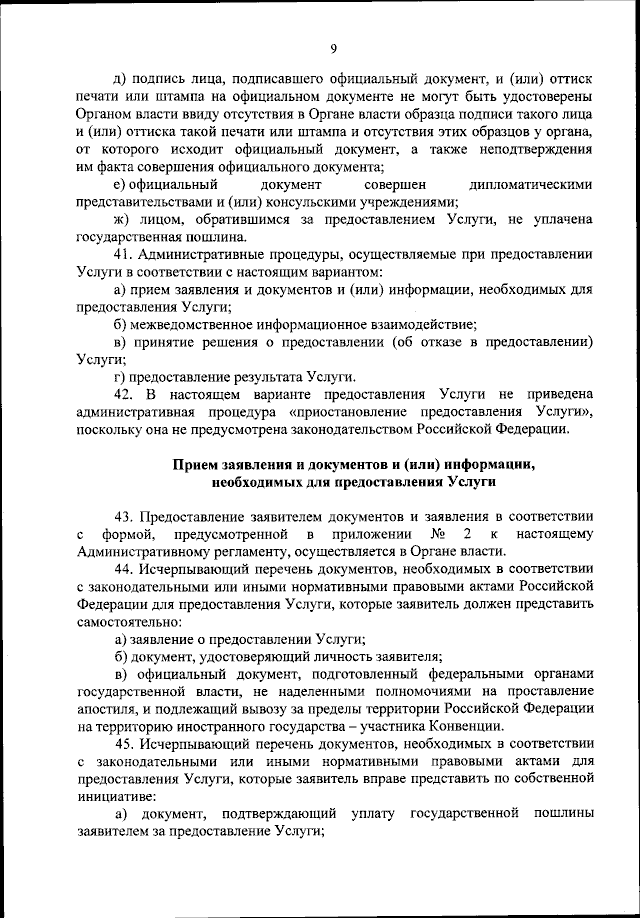 9

д) подпись лица, подписавшего официальный документ, и (или) оттиск печати или штампа на официальном документе не могут быть удостоверены Органом власти ввиду отсутствия в Органе власти образца подписи такого лица и (или) оттиска такой печати или штампа и отсутствия этих образцов у органа, от которого исходит официальный документ, а также неподтверждения им факта совершения официального документа;

е) официальный документ совершен дипломатическими представительствами и (или) консульскими учреждениями;

ж) лицом, обратившимся за предоставлением Услуги, не уплачена государственная пошлина.

41. Административные процедуры, осуществляемые при предоставлении Услуги в соответствии с настоящим вариантом:

а) прием заявления и документов и (или) информации, необходимых для предоставления Услуги;

б) межведомственное информационное взаимодействие;

в) принятие решения о предоставлении (об отказе в предоставлении) Услуги;

г) предоставление результата Услуги.

42. В настоящем варианте предоставления Услуги не приведена административная процедура «приостановление предоставления Услуги», поскольку она не предусмотрена законодательством Российской Федерации.

Прием заявления и документов и (или) информации, необходимых для предоставления Услуги

43. Предоставление заявителем документов и заявления в соответствии с формой, предусмотренной в приложении № 2 к настоящему Административному регламенту, осуществляется в Органе власти.

44. Исчерпывающий перечень документов, необходимых в соответствии с законодательными или иными нормативными правовыми актами Российской Федерации для предоставления Услуги, которые заявитель должен представить самостоятельно:

а) заявление о предоставлении Услуги;

б) документ, удостоверяющий личность заявителя;

в) официальный документ, подготовленный федеральными органами государственной власти, не наделенными полномочиями на проставление апостиля, и подлежащий вывозу за пределы территории Российской Федерации на территорию иностранного государства – участника Конвенции.

45. Исчерпывающий перечень документов, необходимых в соответствии с законодательными или иными нормативными правовыми актами для предоставления Услуги, которые заявитель вправе представить по собственной инициативе:

а) документ, подтверждающий уплату государственной пошлины заявителем за предоставление Услуги;